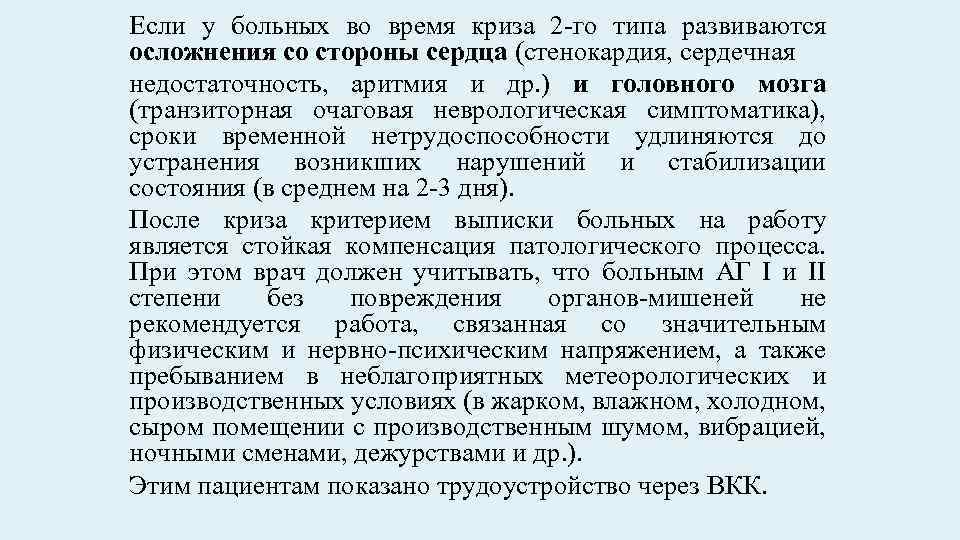 Если у больных во время криза 2-го типа развиваются осложнения со стороны сердца (стенокардия, сердечная недостаточность, аритмия и др.) и головного мозга (транзиторная очаговая неврологическая симптоматика), сроки временной нетрудоспособности удлиняются до устранения возникших нарушений и стабилизации состояния (в среднем на 2-3 дня).

После криза критерием выписки больных на работу является стойкая компенсация патологического процесса. При этом врач должен учитывать, что больным АГ I и II степени без повреждения органов-мишеней не рекомендуется работа, связанная со значительным физическим и нервно-психическим напряжением, а также пребыванием в неблагоприятных метеорологических и производственных условиях (в жарком, влажном, холодном, сыром помещении с производственным шумом, вибрацией, ночными сменами, дежурствами и др.).

Этим пациентам показано трудоустройство через ВКК.